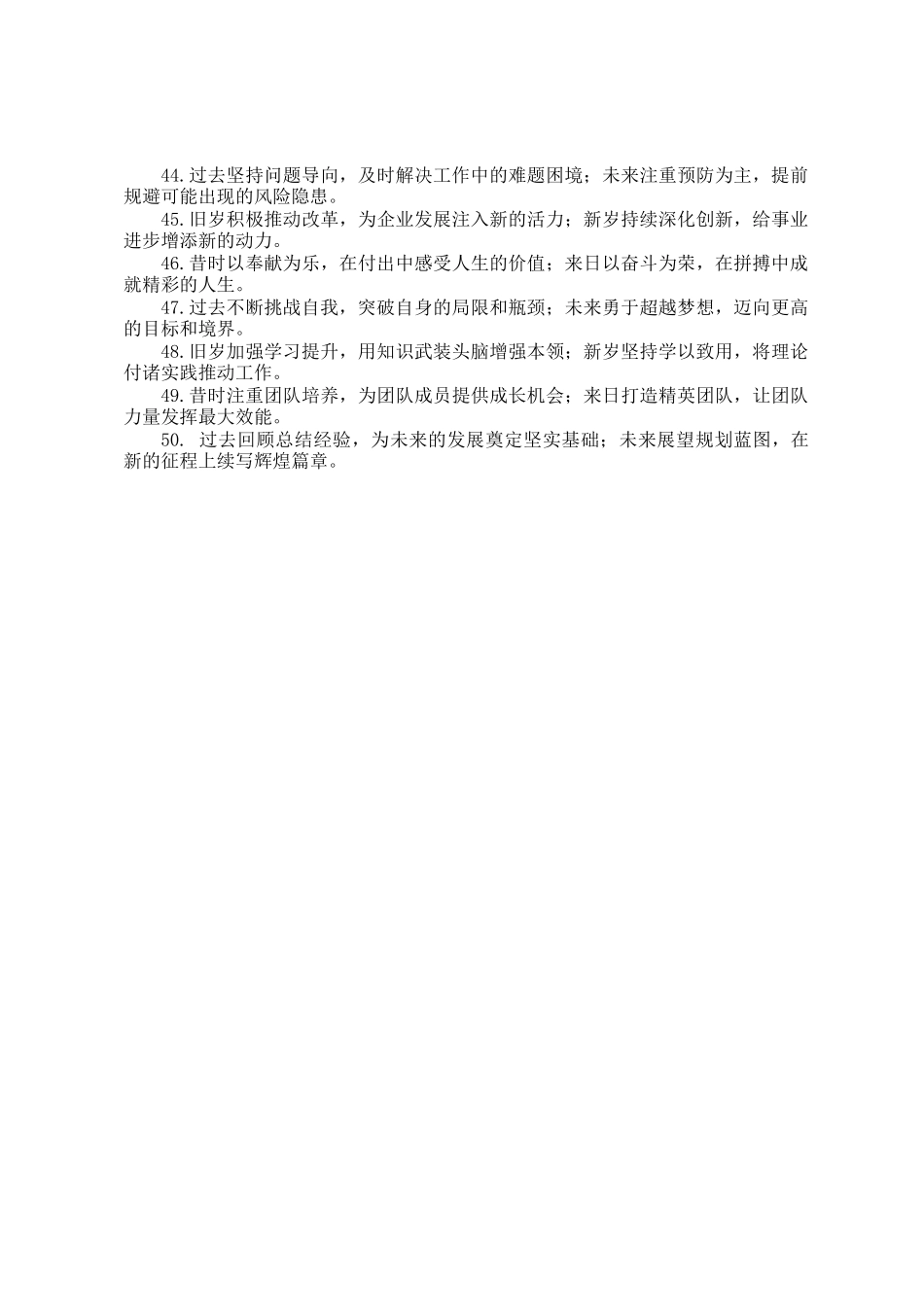 44.过去坚持问题导向，及时解决工作中的难题困境；未来注重预防为主，提前规避可能出现的风险隐患。

45.旧岁积极推动改革，为企业发展注入新的活力；新岁持续深化创新，给事业进步增添新的动力。

46.昔时以奉献为乐，在付出中感受人生的价值；来日以奋斗为荣，在拼搏中成就精彩的人生。

47.过去不断挑战自我，突破自身的局限和瓶颈；未来勇于超越梦想，迈向更高的目标和境界。

48.旧岁加强学习提升，用知识武装头脑增强本领；新岁坚持学以致用，将理论付诸实践推动工作。

49.昔时注重团队培养，为团队成员提供成长机会；来日打造精英团队，让团队力量发挥最大效能。

50. 过去回顾总结经验，为未来的发展奠定坚实基础；未来展望规划蓝图，在新的征程上续写辉煌篇章。